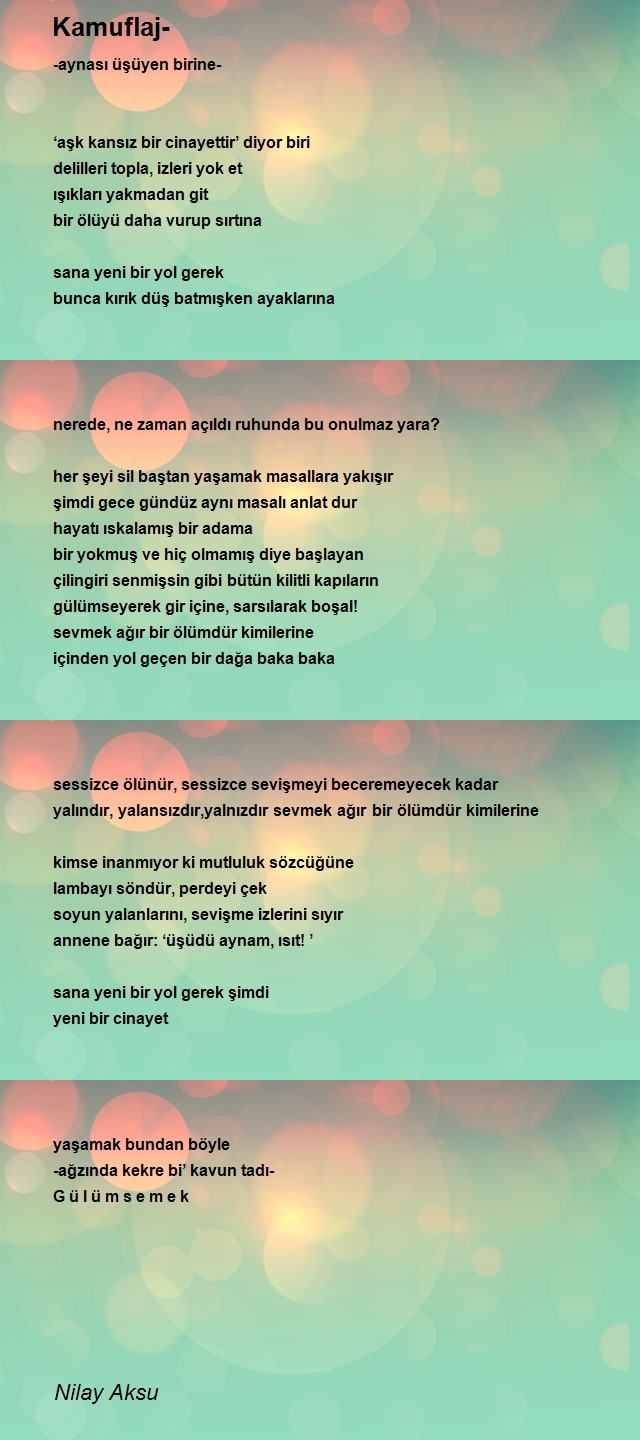 Kamuflaj-

-aynası üşüyen birine-

‘aşk kansız bir cinayettir’ diyor biri
delilleri topla, izleri yok et
ışıkları yakmadan git
bir ölüyü daha vurup sırtına

sana yeni bir yol gerek
bunca kırık düş batmışken ayaklarına

nerede, ne zaman açıldı ruhunda bu onulmaz yara?

her şeyi sil baştan yaşamak masallara yakışır
şimdi gece gündüz aynı masalı anlat dur
hayatı ıskalamış bir adama
bir yokmuş ve hiç olmamış diye başlayan
çilingiri senmişsin gibi bütün kilitli kapıların
gülümseyerek gir içine, sarsılarak boşal!
sevmek ağır bir ölümdür kimilerine
içinden yol geçen bir dağa baka baka

sessizce ölünür, sessizce sevişmeyi beceremeyecek kadar
yalındır, yalansızdır,yalnızdır sevmek ağır bir ölümdür kimilerine

kimse inanmıyor ki mutluluk sözcüğüne
lambayı söndür, perdeyi çek
soyun yalanlarını, sevişme izlerini sıyır
annene bağır: ‘üşüdü aynam, ısıt! ’

sana yeni bir yol gerek şimdi
yeni bir cinayet

yaşamak bundan böyle
-ağzında kekre bi’ kavun tadı-
G ü l ü m s e m e k

Nilay Aksu